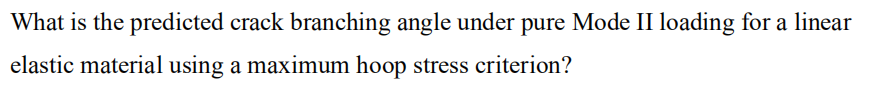 What is the predicted crack branching angle under pure Mode II loading for a linear elastic material using a maximum hoop stress criterion?